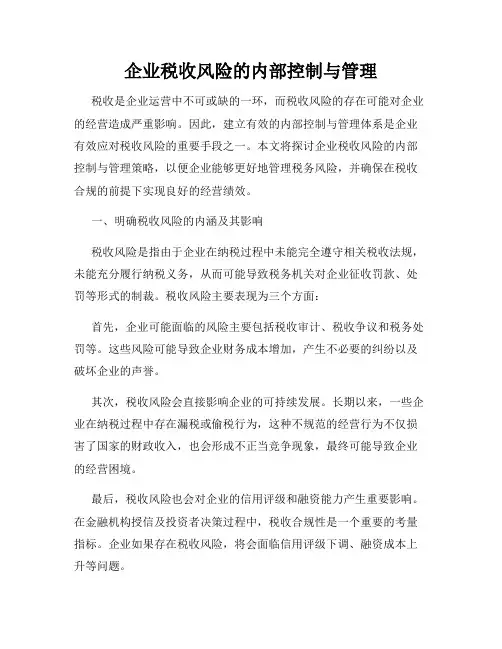 企业税收风险的内部控制与管理

税收是企业运营中不可或缺的一环，而税收风险的存在可能对企业的经营造成严重影响。因此，建立有效的内部控制与管理体系是企业有效应对税收风险的重要手段之一。本文将探讨企业税收风险的内部控制与管理策略，以便企业能够更好地管理税务风险，并确保在税收合规的前提下实现良好的经营绩效。

一、明确税收风险的内涵及其影响

税收风险是指由于企业在纳税过程中未能完全遵守相关税收法规，未能充分履行纳税义务，从而可能导致税务机关对企业征收罚款、处罚等形式的制裁。税收风险主要表现为三个方面：

首先，企业可能面临的风险主要包括税收审计、税收争议和税务处罚等。这些风险可能导致企业财务成本增加，产生不必要的纠纷以及破坏企业的声誉。

其次，税收风险会直接影响企业的可持续发展。长期以来，一些企业在纳税过程中存在漏税或偷税行为，这种不规范的经营行为不仅损害了国家的财政收入，也会形成不正当竞争现象，最终可能导致企业的经营困境。

最后，税收风险也会对企业的信用评级和融资能力产生重要影响。在金融机构授信及投资者决策过程中，税收合规性是一个重要的考量指标。企业如果存在税收风险，将会面临信用评级下调、融资成本上升等问题。